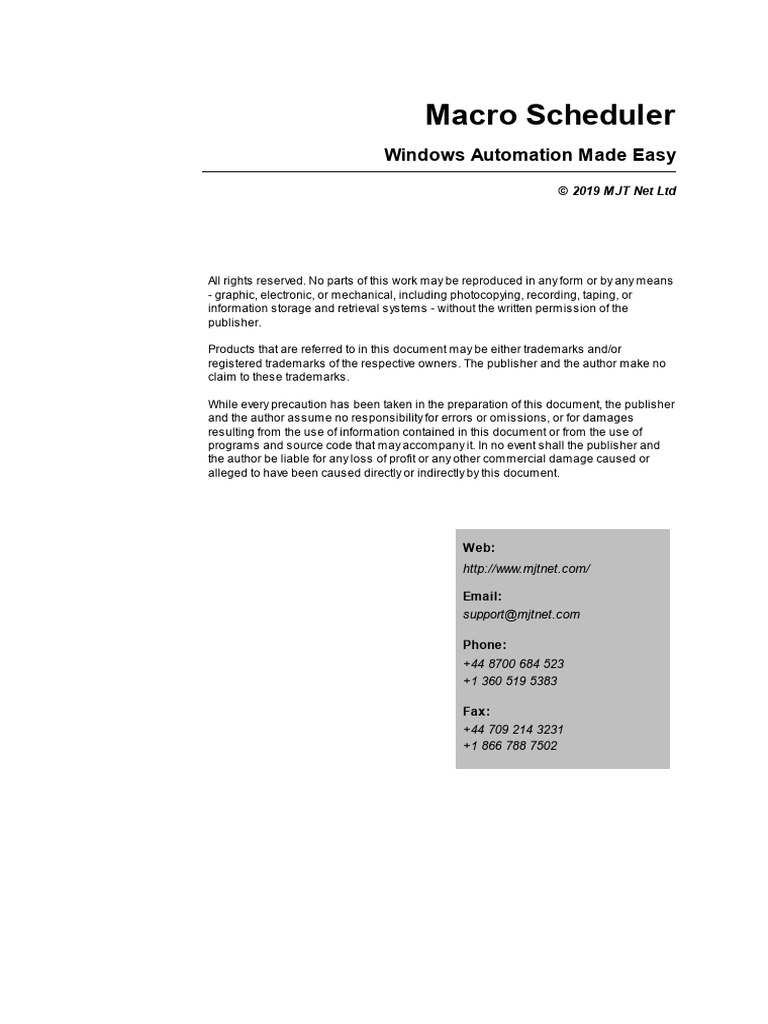 Macro Scheduler

Windows Automation Made Easy

© 2019 MJT Net Ltd

All rights reserved. No parts of this work may be reproduced in any form or by any means - graphic, electronic, or mechanical, including photocopying, recording, taping, or information storage and retrieval systems - without the written permission of the publisher.

Products that are referred to in this document may be either trademarks and/or registered trademarks of the respective owners. The publisher and the author make no claim to these trademarks.

While every precaution has been taken in the preparation of this document, the publisher and the author assume no responsibility for errors or omissions, or for damages resulting from the use of information contained in this document or from the use of programs and source code that may accompany it. In no event shall the publisher and the author be liable for any loss of profit or any other commercial damage caused or alleged to have been caused directly or indirectly by this document.

Web:
http://www.mjtnet.com/

Email:
support@mjtnet.com

Phone:
+44 8700 684 523
+1 360 519 5383

Fax:
+44 709 214 3231
+1 866 788 7502